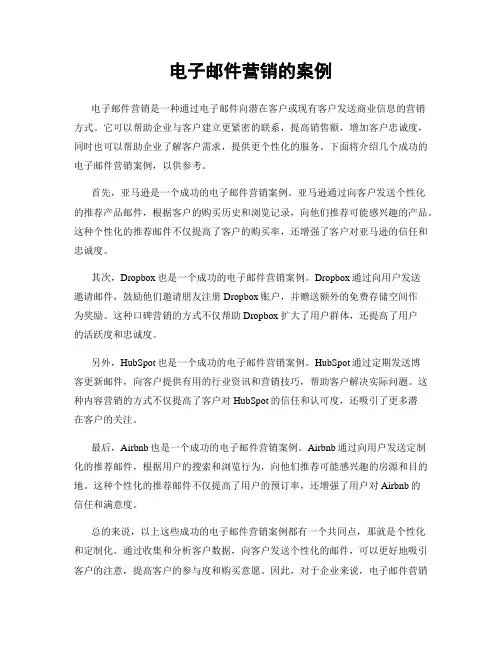 电子邮件营销的案例

电子邮件营销是一种通过电子邮件向潜在客户或现有客户发送商业信息的营销方式。它可以帮助企业与客户建立更紧密的联系，提高销售额，增加客户忠诚度，同时也可以帮助企业了解客户需求，提供更个性化的服务。下面将介绍几个成功的电子邮件营销案例，以供参考。

首先，亚马逊是一个成功的电子邮件营销案例。亚马逊通过向客户发送个性化的推荐产品邮件，根据客户的购买历史和浏览记录，向他们推荐可能感兴趣的产品。这种个性化的推荐邮件不仅提高了客户的购买率，还增强了客户对亚马逊的信任和忠诚度。

其次，Dropbox 也是一个成功的电子邮件营销案例。Dropbox 通过向用户发送邀请邮件，鼓励他们邀请朋友注册 Dropbox 账户，并赠送额外的免费存储空间作为奖励。这种口碑营销的方式不仅帮助 Dropbox 扩大了用户群体，还提高了用户的活跃度和忠诚度。

另外，HubSpot 也是一个成功的电子邮件营销案例。HubSpot 通过定期发送博客更新邮件，向客户提供有用的行业资讯和营销技巧，帮助客户解决实际问题。这种内容营销的方式不仅提高了客户对 HubSpot 的信任和认可度，还吸引了更多潜在客户的关注。

最后，Airbnb 也是一个成功的电子邮件营销案例。Airbnb 通过向用户发送定制化的推荐邮件，根据用户的搜索和浏览行为，向他们推荐可能感兴趣的房源和目的地。这种个性化的推荐邮件不仅提高了用户的预订率，还增强了用户对 Airbnb 的信任和满意度。

总的来说，以上这些成功的电子邮件营销案例都有一个共同点，那就是个性化和定制化。通过收集和分析客户数据，向客户发送个性化的邮件，可以更好地吸引客户的注意，提高客户的参与度和购买意愿。因此，对于企业来说，电子邮件营销